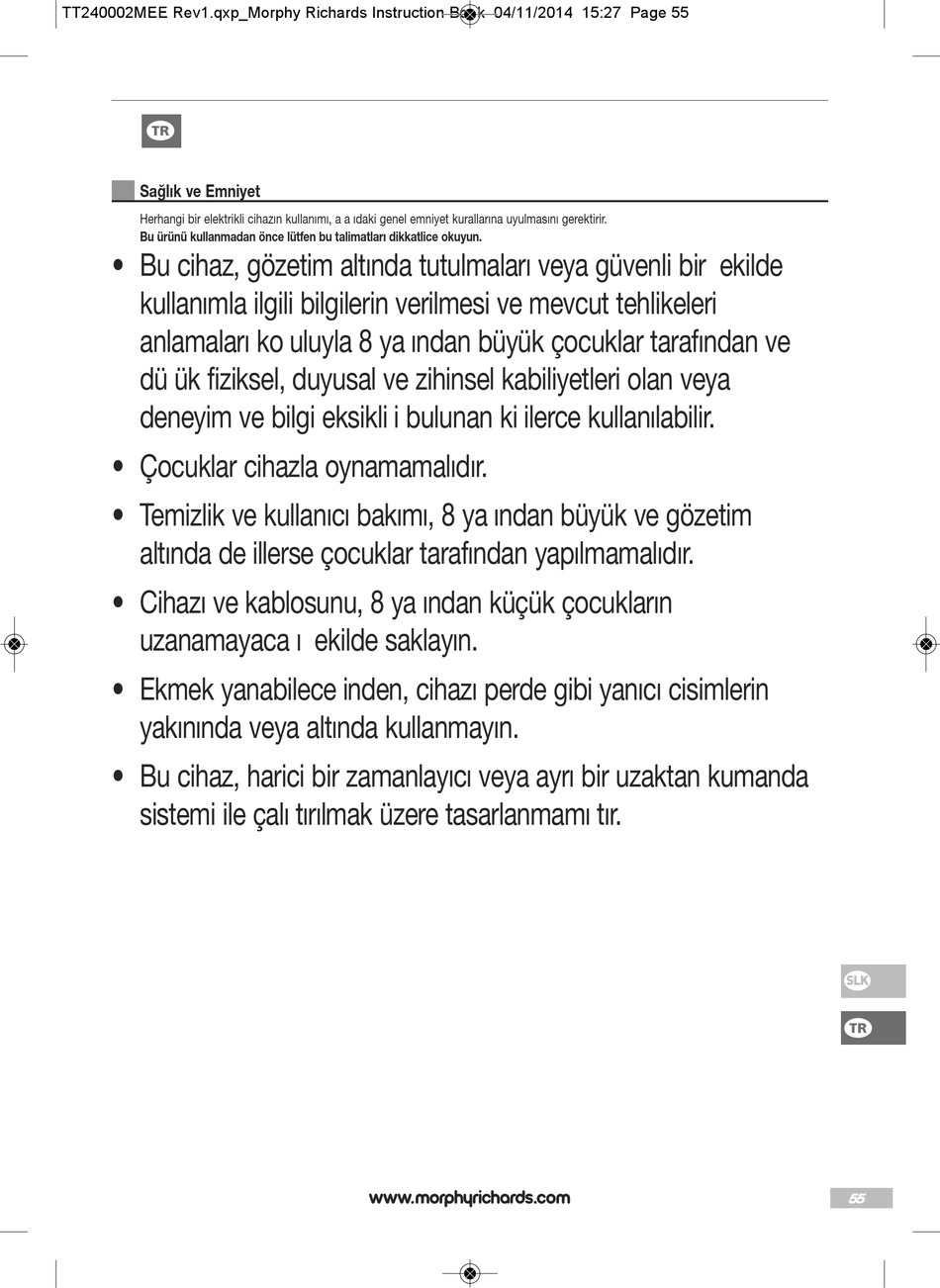 TT240002MEE Rev1.qxp_Morphy Richards Instruction Book 04/11/2014 15:27 Page 55

TR

Sağlık ve Emniyet

Herhangi bir elektrikli cihazın kullanımı, a a ıdaki genel emniyet kurallarına uyulmasını gerektirir.
Bu ürünü kullanmadan önce lütfen bu talimatları dikkatlice okuyun.

• Bu cihaz, gözetim altında tutulmaları veya güvenli bir ekilde kullanımla ilgili bilgilerin verilmesi ve mevcut tehlikeleri anlamaları ko uluyla 8 ya ından büyük çocuklar tarafından ve dü ük fiziksel, duyusal ve zihinsel kabiliyetleri olan veya deneyim ve bilgi eksikli i bulunan ki ilerce kullanılabilir.

• Çocuklar cihazla oynamamalıdır.

• Temizlik ve kullanıcı bakımı, 8 ya ından büyük ve gözetim altında de illerse çocuklar tarafından yapılmamalıdır.

• Cihazı ve kablosunu, 8 ya ından küçük çocukların uzanamayaca ı ekilde saklayın.

• Ekmek yanabilece inden, cihazı perde gibi yanıcı cisimlerin yakınında veya altında kullanmayın.

• Bu cihaz, harici bir zamanlayıcı veya ayrı bir uzaktan kumanda sistemi ile çalı tırılmak üzere tasarlanmamı tır.

SLK

TR

www.morphyrichards.com

55